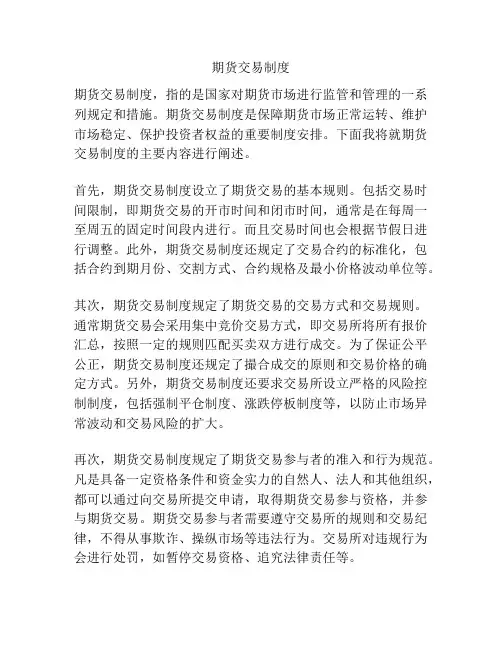 期货交易制度

期货交易制度，指的是国家对期货市场进行监管和管理的一系列规定和措施。期货交易制度是保障期货市场正常运转、维护市场稳定、保护投资者权益的重要制度安排。下面我将就期货交易制度的主要内容进行阐述。

首先，期货交易制度设立了期货交易的基本规则。包括交易时间限制，即期货交易的开市时间和闭市时间，通常是在每周一至周五的固定时间段内进行。而且交易时间也会根据节假日进行调整。此外，期货交易制度还规定了交易合约的标准化，包括合约到期月份、交割方式、合约规格及最小价格波动单位等。

其次，期货交易制度规定了期货交易的交易方式和交易规则。通常期货交易会采用集中竞价交易方式，即交易所将所有报价汇总，按照一定的规则匹配买卖双方进行成交。为了保证公平公正，期货交易制度还规定了撮合成交的原则和交易价格的确定方式。另外，期货交易制度还要求交易所设立严格的风险控制制度，包括强制平仓制度、涨跌停板制度等，以防止市场异常波动和交易风险的扩大。

再次，期货交易制度规定了期货交易参与者的准入和行为规范。凡是具备一定资格条件和资金实力的自然人、法人和其他组织，都可以通过向交易所提交申请，取得期货交易参与资格，并参与期货交易。期货交易参与者需要遵守交易所的规则和交易纪律，不得从事欺诈、操纵市场等违法行为。交易所对违规行为会进行处罚，如暂停交易资格、追究法律责任等。